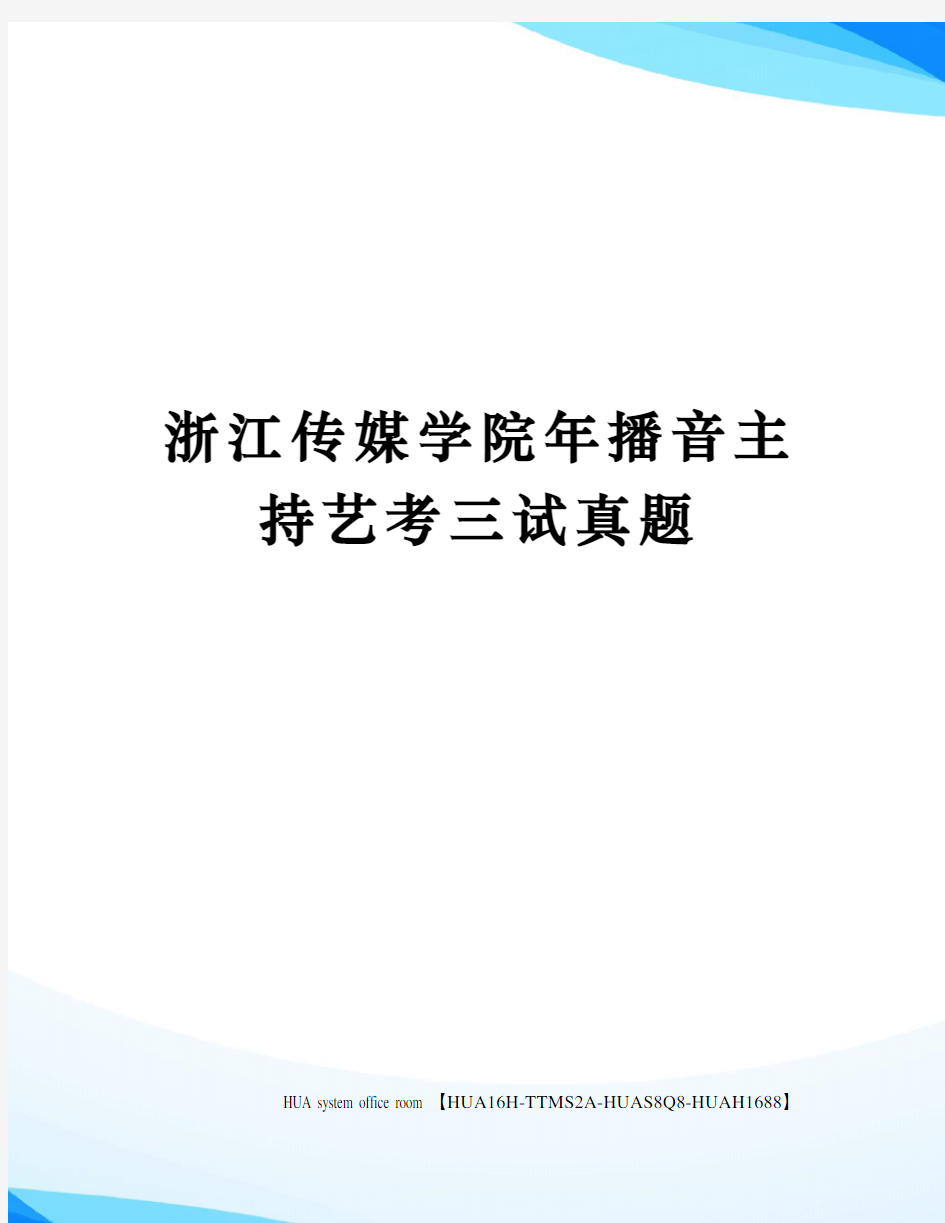 浙江传媒学院年播音主持艺考三试真题

HUA system office room 【HUA16H-TTMS2A-HUAS8Q8-HUAH1688】